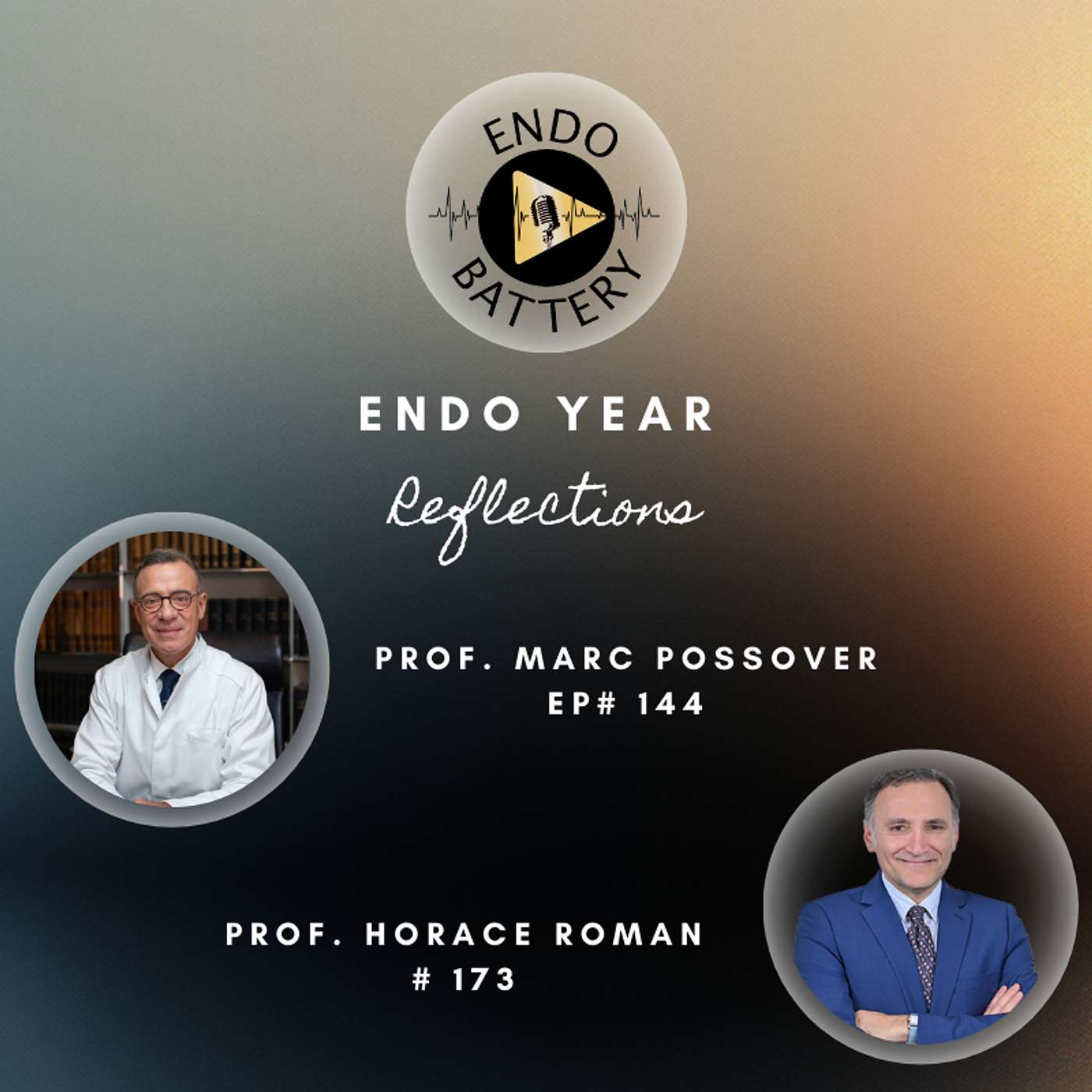 ENDO
BATTERY

ENDO YEAR
Reflections

PROF. MARC POSSOVER
EP# 144

PROF. HORACE ROMAN
# 173